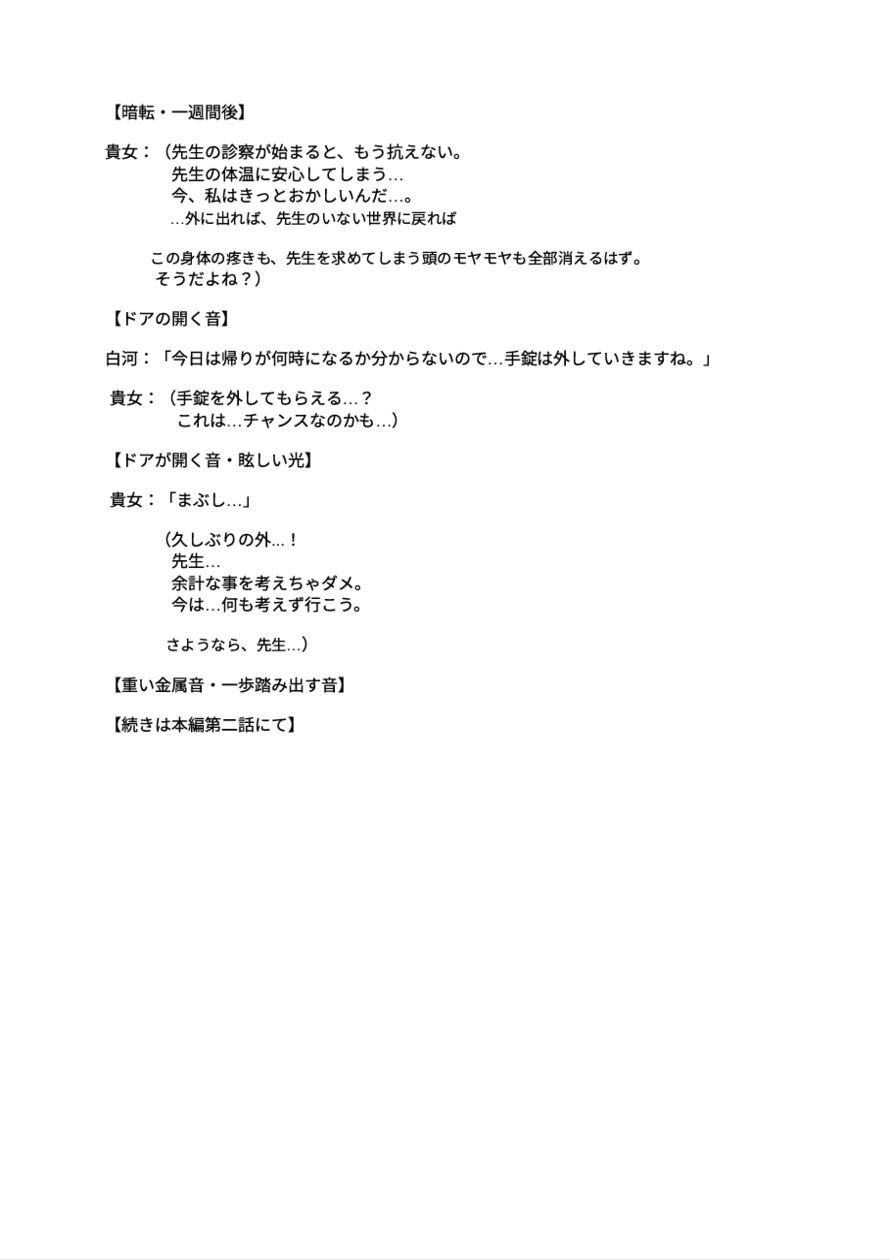 【暗転・一週間後】

貴女：（先生の診察が始まると、もう抗えない。
先生の体温に安心してしまう…
今、私はきっとおかしいんだ…。
…外に出れば、先生のいない世界に戻れば

この身体の疼きも、先生を求めてしまう頭のモヤモヤも全部消えるはず。
そうだよね？）

【ドアの開く音】

白河：「今日は帰りが何時になるか分からないので…手錠は外していきますね。」

貴女：（手錠を外してもらえる…？
これは…チャンスなのかも…）

【ドアが開く音・眩しい光】

貴女：「まぶし…」

（久しぶりの外…！
先生…
余計な事を考えちゃダメ。
今は…何も考えず行こう。

さようなら、先生…）

【重い金属音・一歩踏み出す音】

【続きは本編第二話にて】